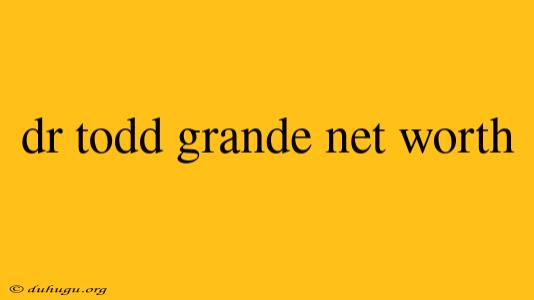 dr todd grande net worth

© duhugu.org